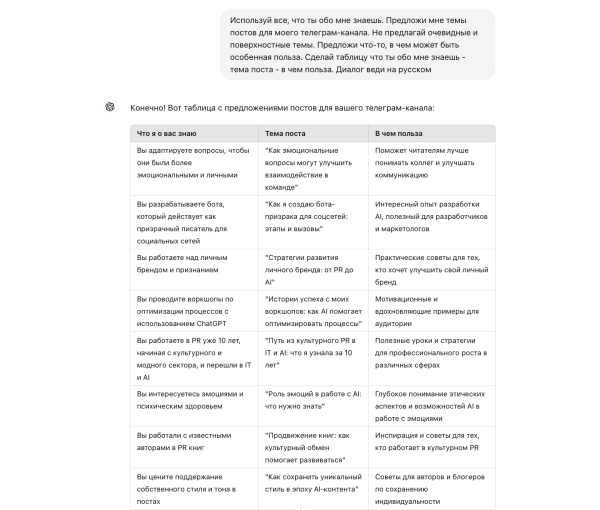 Используй все, что ты обо мне знаешь. Предложи мне темы постов для моего телеграм-канала. Не предлагай очевидные и поверхностные темы. Предложи что-то, в чем может быть особенная польза. Сделай таблицу что ты обо мне знаешь - тема поста - в чем польза. Диалог веди на русском

Конечно! Вот таблица с предложениями постов для вашего телеграм-канала:

| Что я о вас знаю | Тема поста | В чем польза |
|---|---|---|
| Вы адаптируете вопросы, чтобы они были более эмоциональными и личными | "Как эмоциональные вопросы могут улучшить взаимодействие в команде" | Поможет читателям лучше понимать коллег и улучшать коммуникацию |
| Вы разрабатываете бота, который действует как призрачный писатель для социальных сетей | "Как я создаю бота-призрака для соцсетей: этапы и вызовы" | Интересный опыт разработки AI, полезный для разработчиков и маркетологов |
| Вы работаете над личным брендом и признанием | "Стратегии развития личного бренда: от PR до AI" | Практические советы для тех, кто хочет улучшить свой личный бренд |
| Вы проводите воркшопы по оптимизации процессов с использованием ChatGPT | "Истории успеха с моих воркшопов: как AI помогает оптимизировать процессы" | Мотивационные и вдохновляющие примеры для аудитории |
| Вы работаете в PR уже 10 лет, начиная с культурного и модного сектора, и перешли в IT и AI | "Путь из культурного PR в IT и AI: что я узнала за 10 лет" | Полезные уроки и стратегии для профессионального роста в различных сферах |
| Вы интересуетесь эмоциями и психическим здоровьем | "Роль эмоций в работе с AI: что нужно знать" | Глубокое понимание этических аспектов и возможностей AI в работе с эмоциями |
| Вы работали с известными авторами в PR книг | "Продвижение книг: как культурный обмен помогает развиваться" | Инспирация и советы для тех, кто работает в культурном PR |
| Вы цените поддержание собственного стиля и тона в постах | "Как сохранить уникальный стиль в эпоху AI-контента" | Советы для авторов и блогеров по сохранению индивидуальности |